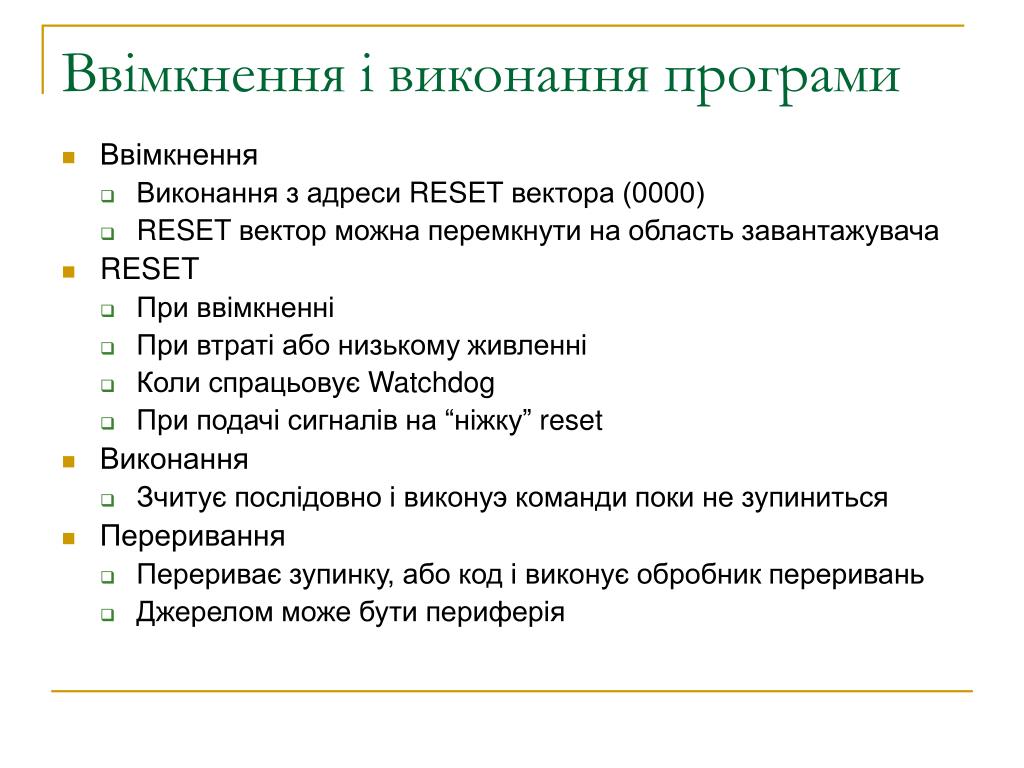 Ввімкнення і виконання програми

- Ввімкнення
  - Виконання з адреси RESET вектора (0000)
  - RESET вектор можна перемкнути на область завантажувача
- RESET
  - При ввімкненні
  - При втраті або низькому живленні
  - Коли спрацьовує Watchdog
  - При подачі сигналів на “ніжку” reset
- Виконання
  - Зчитує послідовно і виконуэ команди поки не зупиниться
- Переривання
  - Перериває зупинку, або код і виконує обробник переривань
  - Джерелом може бути периферія